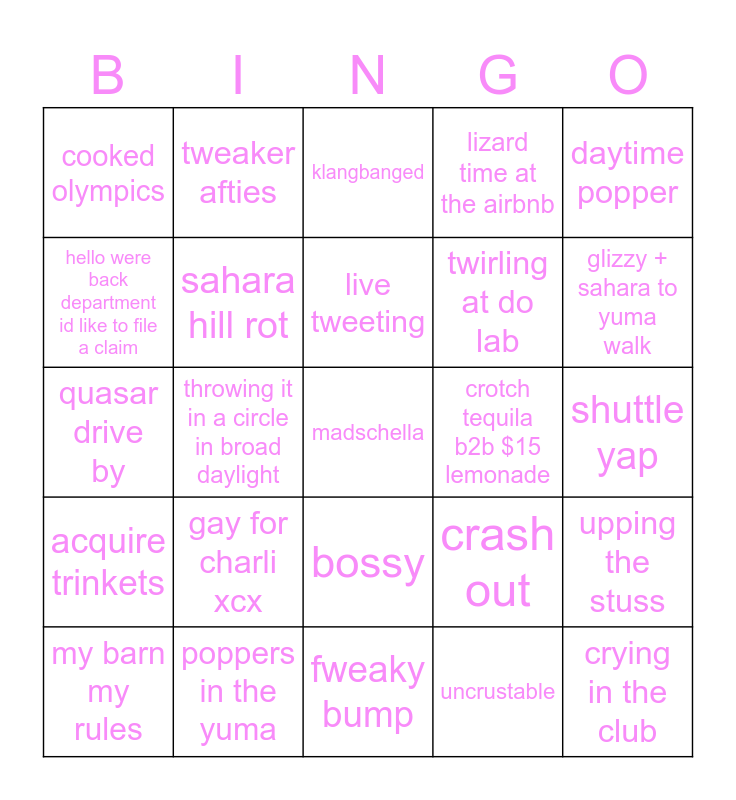 | B | I | N | G | O |
|---|---|---|---|---|
| cooked olympics | tweaker afties | klangbanged | lizard time at the airbnb | daytime popper |
| hello were back department id like to file a claim | sahara hill rot | live tweeting | twirling at do lab | glizzy + sahara to yuma walk |
| quasar drive by | throwing it in a circle in broad daylight | madschella | crotch tequila b2b $15 lemonade | shuttle yap |
| acquire trinkets | gay for charli xcx | bossy | crash out | upping the stuss |
| my barn my rules | poppers in the yuma | fweaky bump | uncrustable | crying in the club |